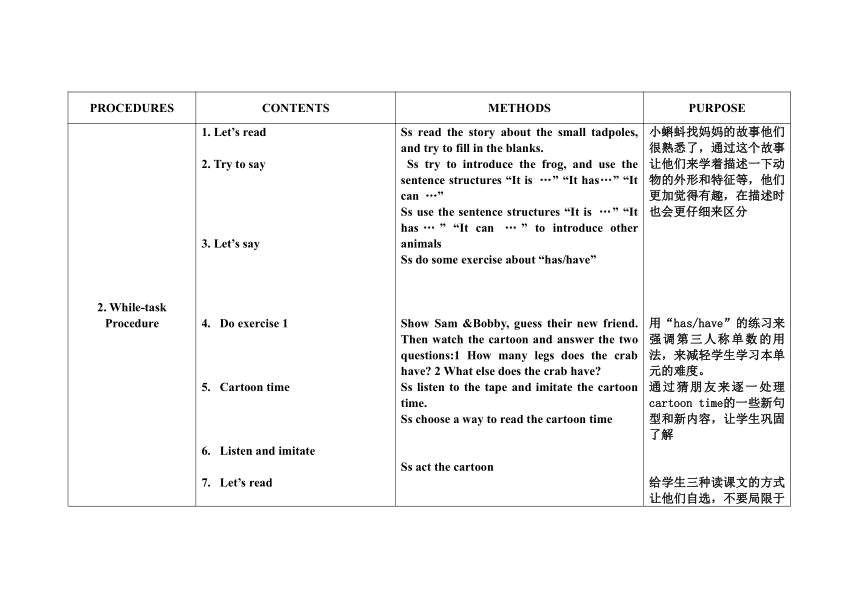 | PROCEDURES | CONTENTS | METHODS | PURPOSE |
|---|---|---|---|
| 2. While-task Procedure | 1. Let’s read<br><br>2. Try to say<br><br>3. Let’s say<br><br>4. Do exercise 1<br><br>5. Cartoon time<br><br>6. Listen and imitate<br><br>7. Let’s read | Ss read the story about the small tadpoles, and try to fill in the blanks.<br>Ss try to introduce the frog, and use the sentence structures “It is …” “It has…” “It can …”<br>Ss use the sentence structures “It is …” “It has … ” “It can … ” to introduce other animals<br>Ss do some exercise about “has/have”<br><br>Show Sam &Bobby, guess their new friend. Then watch the cartoon and answer the two questions:1 How many legs does the crab have? 2 What else does the crab have?<br>Ss listen to the tape and imitate the cartoon time.<br>Ss choose a way to read the cartoon time<br><br>Ss act the cartoon | 小蝌蚪找妈妈的故事他们很熟悉了，通过这个故事让他们来学着描述一下动物的外形和特征等，他们更加觉得有趣，在描述时也会更仔细来区分<br><br>用“has/have”的练习来强调第三人称单数的用法，来减轻学生学习本单元的难度。<br>通过猜朋友来逐一处理cartoon time的一些新句型和新内容，让学生巩固了解<br><br>给学生三种读课文的方式让他们自选，不要局限于 |